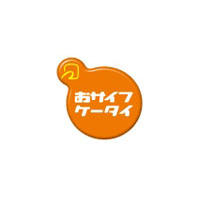 おサイフ
ケータイ